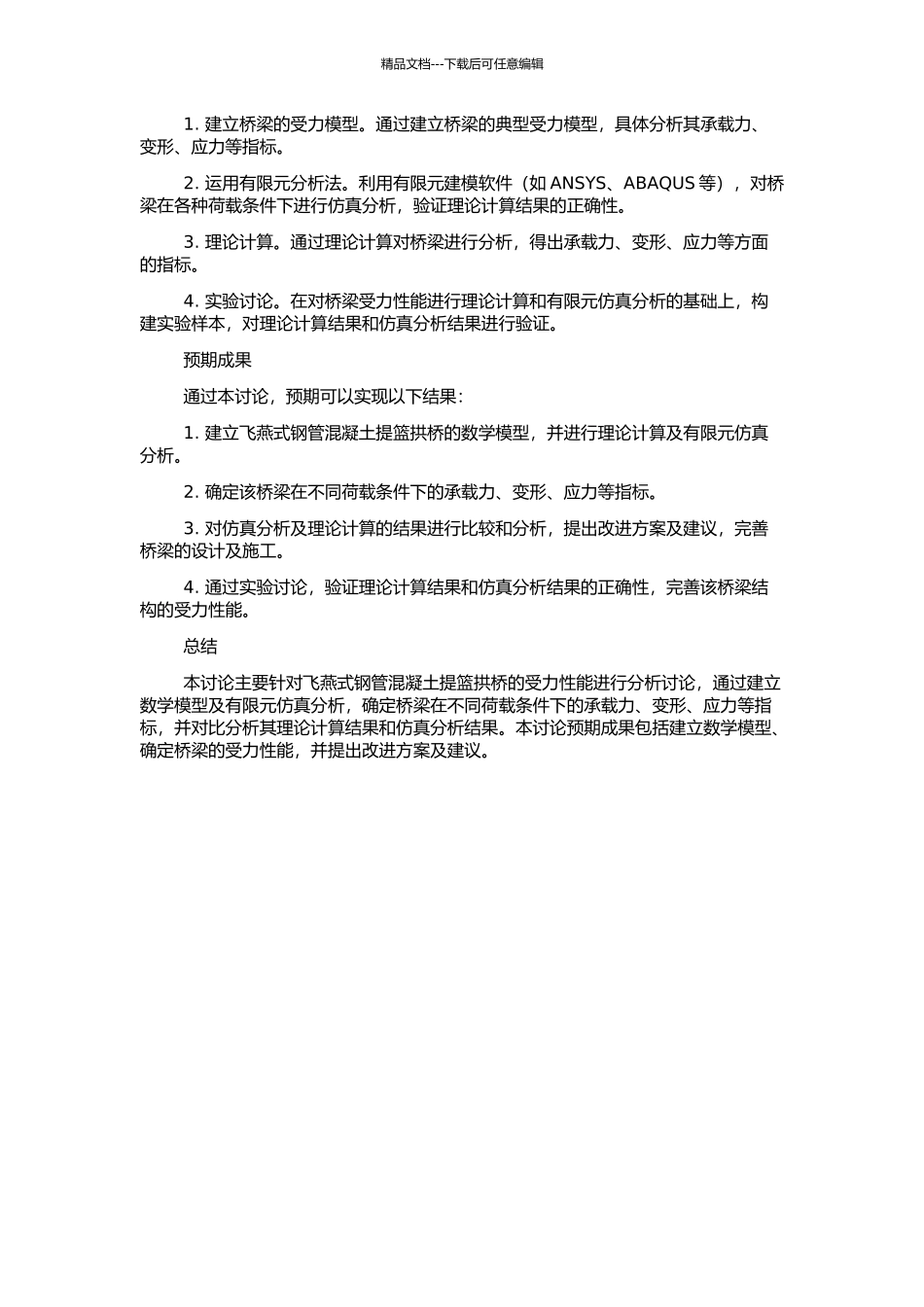 精品文档---下载后可任意编辑

1. 建立桥梁的受力模型。通过建立桥梁的典型受力模型，具体分析其承载力、变形、应力等指标。

2. 运用有限元分析法。利用有限元建模软件（如 ANSYS、ABAQUS 等），对桥梁在各种荷载条件下进行仿真分析，验证理论计算结果的正确性。

3. 理论计算。通过理论计算对桥梁进行分析，得出承载力、变形、应力等方面的指标。

4. 实验讨论。在对桥梁受力性能进行理论计算和有限元仿真分析的基础上，构建实验样本，对理论计算结果和仿真分析结果进行验证。

预期成果

通过本讨论，预期可以实现以下结果：

1. 建立飞燕式钢管混凝土提篮拱桥的数学模型，并进行理论计算及有限元仿真分析。

2. 确定该桥梁在不同荷载条件下的承载力、变形、应力等指标。

3. 对仿真分析及理论计算的结果进行比较和分析，提出改进方案及建议，完善桥梁的设计及施工。

4. 通过实验讨论，验证理论计算结果和仿真分析结果的正确性，完善该桥梁结构的受力性能。

总结

本讨论主要针对飞燕式钢管混凝土提篮拱桥的受力性能进行分析讨论，通过建立数学模型及有限元仿真分析，确定桥梁在不同荷载条件下的承载力、变形、应力等指标，并对比分析其理论计算结果和仿真分析结果。本讨论预期成果包括建立数学模型、确定桥梁的受力性能，并提出改进方案及建议。